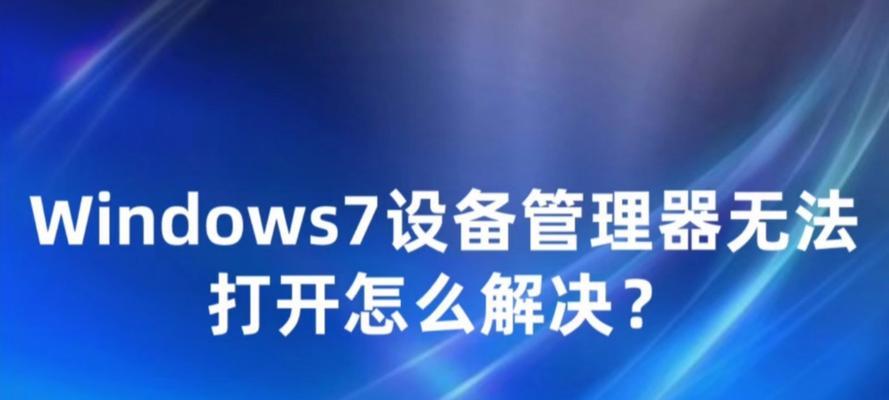 Windows7设备管理器无法打开怎么解决？